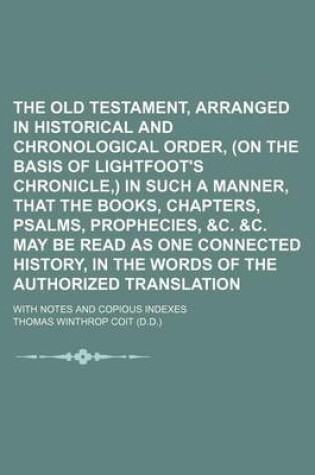 THE OLD TESTAMENT, ARRANGED IN HISTORICAL AND CHRONOLOGICAL ORDER, (ON THE BASIS OF LIGHTFOOT'S CHRONICLE,) IN SUCH A MANNER, THAT THE BOOKS, CHAPTERS, PSALMS, PROPHECIES, &C. &C. MAY BE READ AS ONE CONNECTED HISTORY, IN THE WORDS OF THE AUTHORIZED TRANSLATION

WITH NOTES AND COPIOUS INDEXES

THOMAS WINTHROP COIT (D.D.)